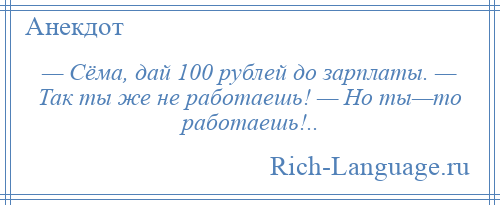 Анекдот

— Сёма, дай 100 рублей до зарплаты. — Так ты же не работаешь! — Но ты—то работаешь!..

Rich-Language.ru